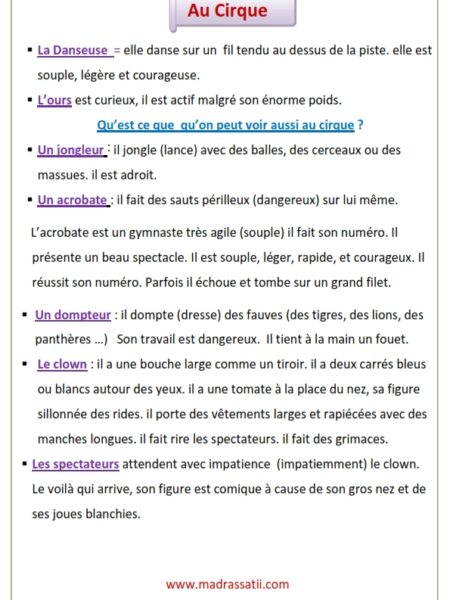 Au Cirque

▪ La Danseuse = elle danse sur un fil tendu au dessus de la piste. elle est souple, légère et courageuse.

▪ L'ours est curieux, il est actif malgré son énorme poids.

Qu'est ce que qu'on peut voir aussi au cirque ?

▪ Un jongleur : il jongle (lance) avec des balles, des cerceaux ou des massues. il est adroit.

▪ Un acrobate : il fait des sauts périlleux (dangereux) sur lui même.

L'acrobate est un gymnaste très agile (souple) il fait son numéro. Il présente un beau spectacle. Il est souple, léger, rapide, et courageux. Il réussit son numéro. Parfois il échoue et tombe sur un grand filet.

▪ Un dompteur : il dompte (dresse) des fauves (des tigres, des lions, des panthères ...) Son travail est dangereux. Il tient à la main un fouet.

▪ Le clown : il a une bouche large comme un tiroir. il a deux carrés bleus ou blancs autour des yeux. il a une tomate à la place du nez, sa figure sillonnée des rides. il porte des vêtements larges et rapiécées avec des manches longues. il fait rire les spectateurs. il fait des grimaces.

▪ Les spectateurs attendent avec impatience (impatiemment) le clown. Le voilà qui arrive, son figure est comique à cause de son gros nez et de ses joues blanchies.

www.madrassatii.com